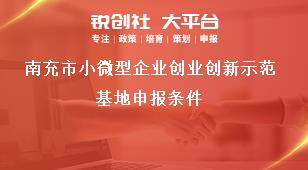 锐创社 大平台

专注 | 政策 | 培育 | 策划 | 申报

南充市小微型企业创业创新示范基地申报条件